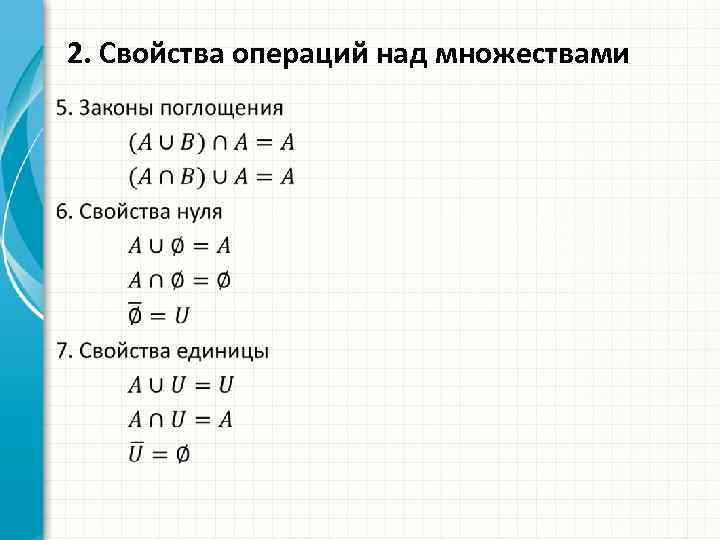 2. Свойства операций над множествами

5. Законы поглощения

$(A \cup B) \cap A = A$

$(A \cap B) \cup A = A$

6. Свойства нуля

$A \cup \emptyset = A$

$A \cap \emptyset = \emptyset$

$\overline{\emptyset} = U$

7. Свойства единицы

$A \cup U = U$

$A \cap U = A$

$\overline{U} = \emptyset$